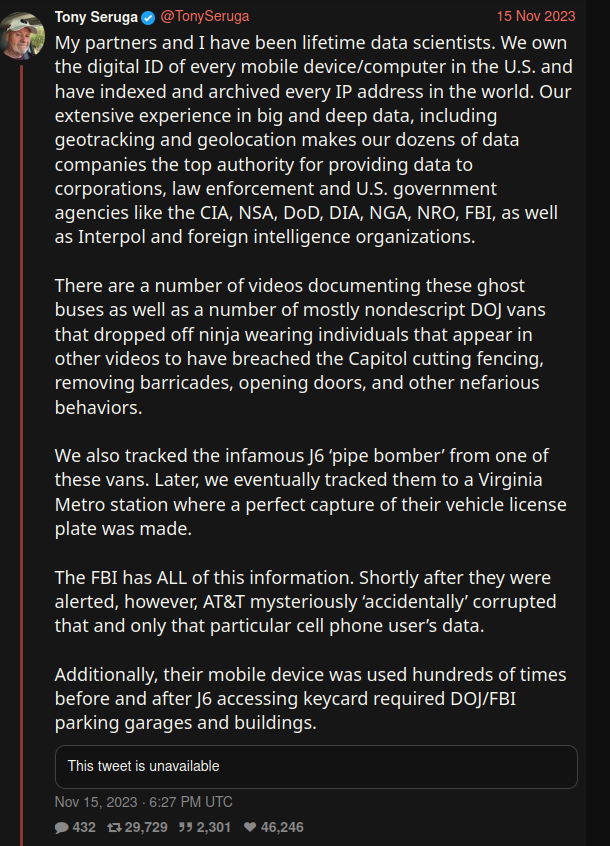 Tony Seruga @TonySeruga 15 Nov 2023

My partners and I have been lifetime data scientists. We own the digital ID of every mobile device/computer in the U.S. and have indexed and archived every IP address in the world. Our extensive experience in big and deep data, including geotracking and geolocation makes our dozens of data companies the top authority for providing data to corporations, law enforcement and U.S. government agencies like the CIA, NSA, DoD, DIA, NGA, NRO, FBI, as well as Interpol and foreign intelligence organizations.

There are a number of videos documenting these ghost buses as well as a number of mostly nondescript DOJ vans that dropped off ninja wearing individuals that appear in other videos to have breached the Capitol cutting fencing, removing barricades, opening doors, and other nefarious behaviors.

We also tracked the infamous J6 ‘pipe bomber’ from one of these vans. Later, we eventually tracked them to a Virginia Metro station where a perfect capture of their vehicle license plate was made.

The FBI has ALL of this information. Shortly after they were alerted, however, AT&T mysteriously ‘accidentally’ corrupted that and only that particular cell phone user’s data.

Additionally, their mobile device was used hundreds of times before and after J6 accessing keycard required DOJ/FBI parking garages and buildings.

This tweet is unavailable

Nov 15, 2023 · 6:27 PM UTC

432 29,729 2,301 46,246